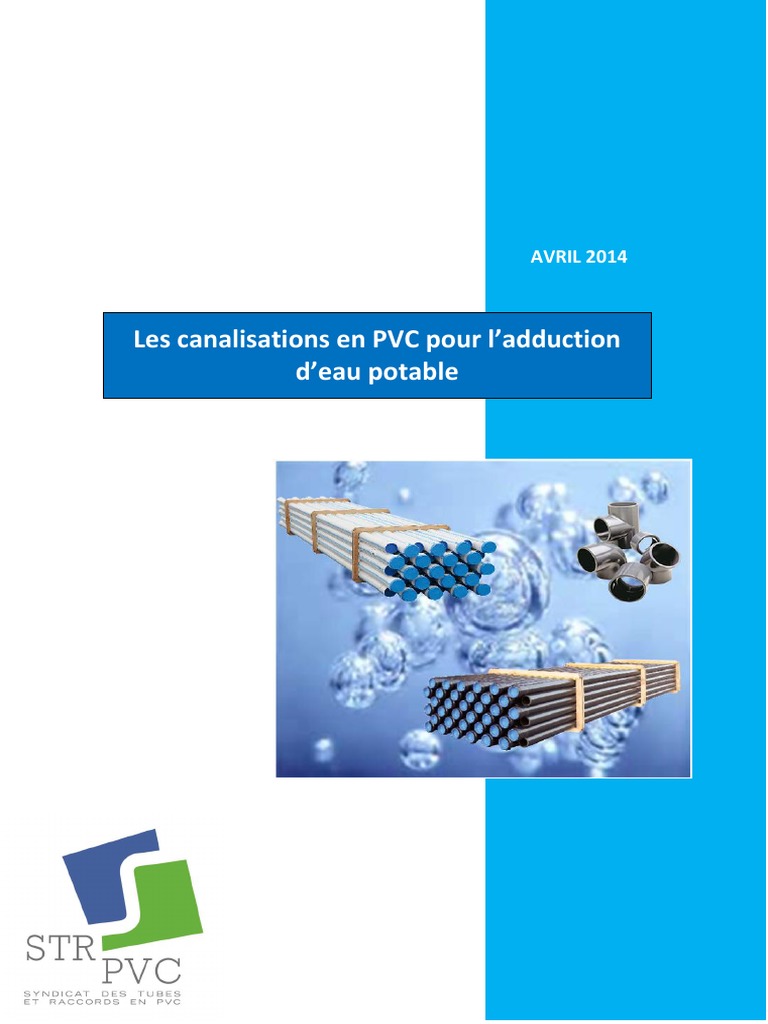 AVRIL 2014

Les canalisations en PVC pour l'adduction d'eau potable

STR
PVC
SYNDICAT DES TUBES
ET RACCORDS EN PVC